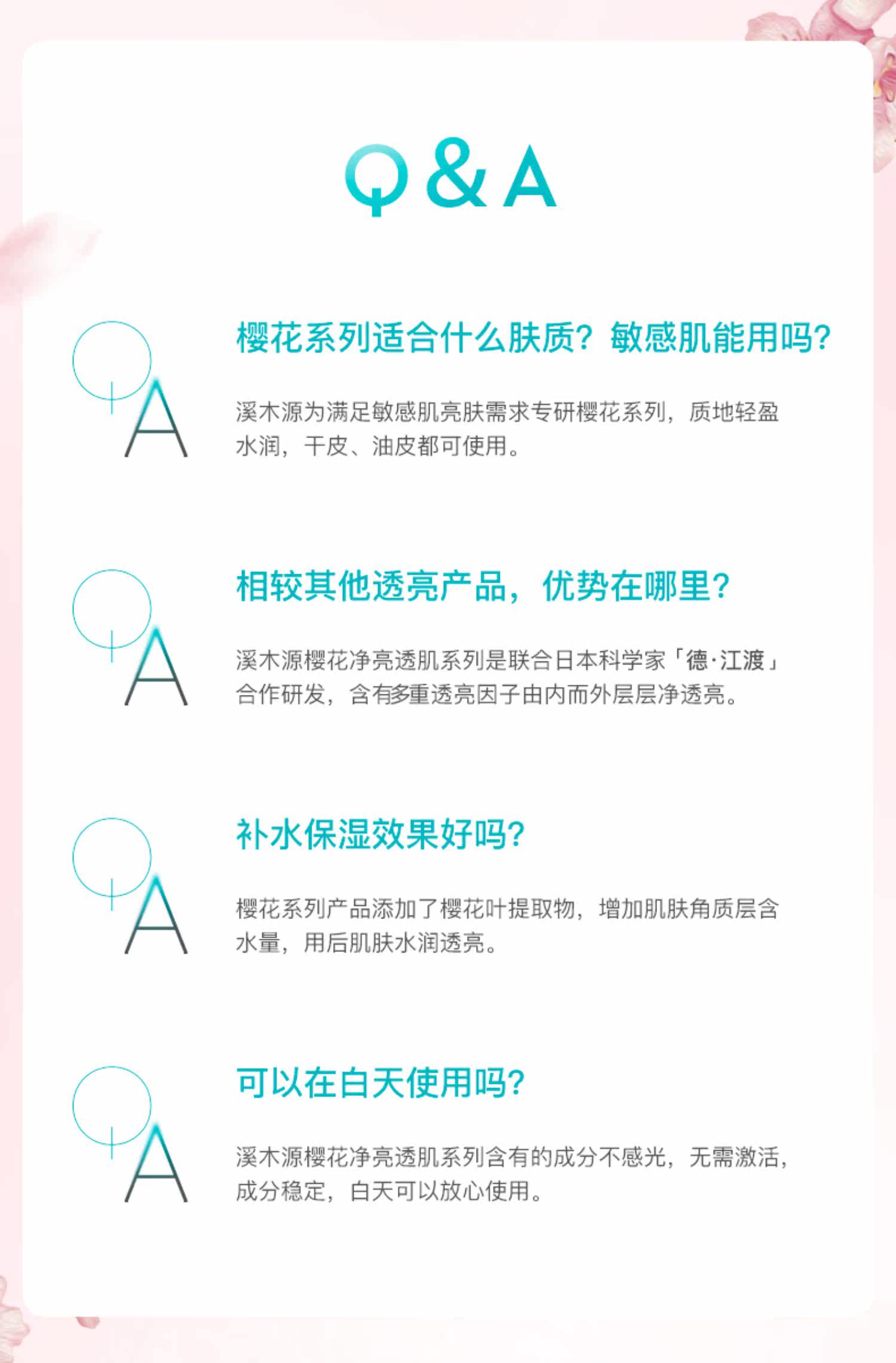 Q&A

QA

樱花系列适合什么肤质？敏感肌能用吗？

溪木源为满足敏感肌亮肤需求专研樱花系列，质地轻盈水润，干皮、油皮都可使用。

QA

相较其他透亮产品，优势在哪里？

溪木源樱花净亮透肌系列是联合日本科学家「德·江渡」合作研发，含有多重透亮因子由内而外层层净透亮。

QA

补水保湿效果好吗？

樱花系列产品添加了樱花叶提取物，增加肌肤角质层含水量，用后肌肤水润透亮。

QA

可以在白天使用吗？

溪木源樱花净亮透肌系列含有的成分不感光，无需激活，成分稳定，白天可以放心使用。